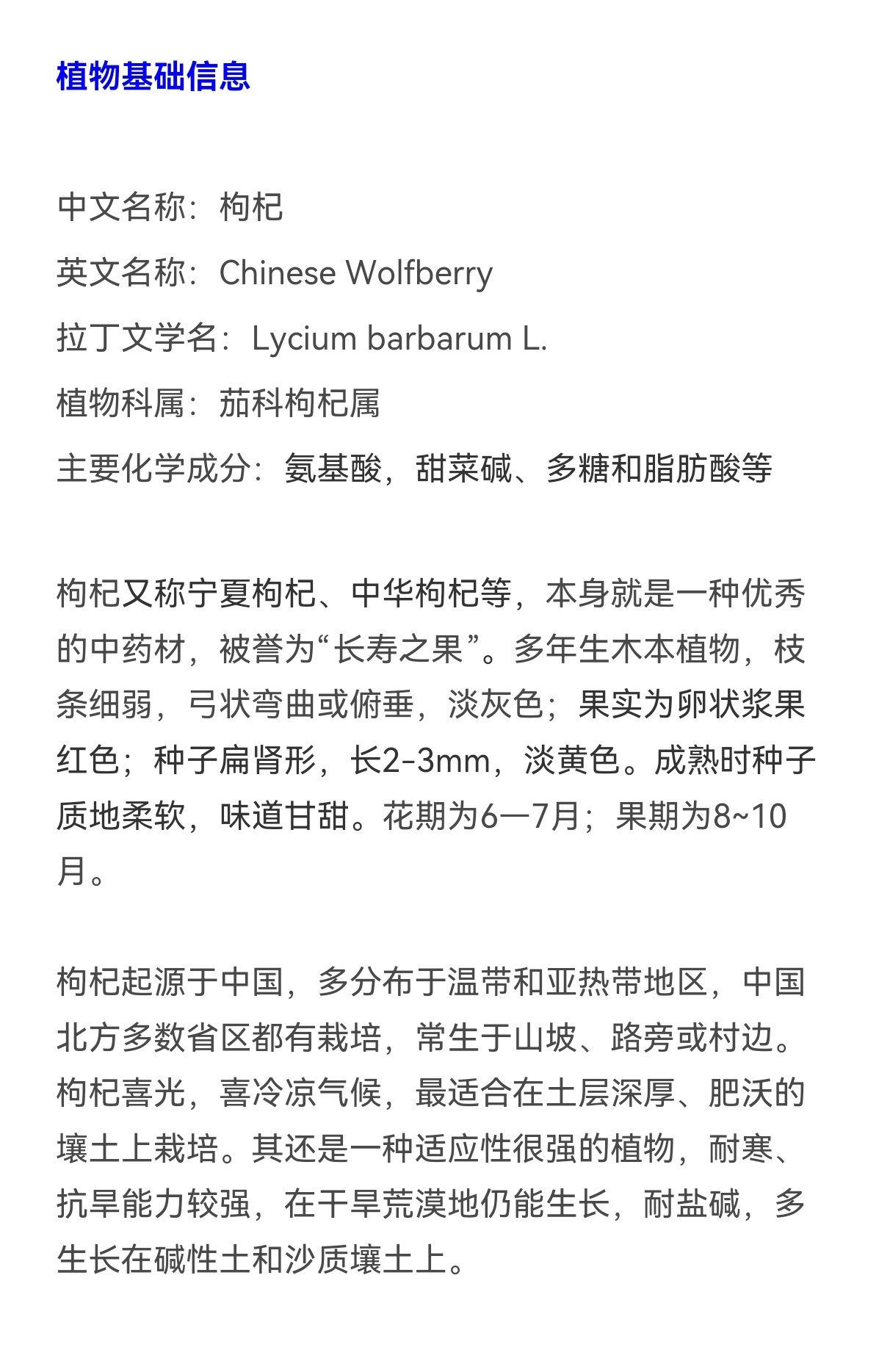 植物基础信息

中文名称：枸杞

英文名称：Chinese Wolfberry

拉丁文学名：Lycium barbarum L.

植物科属：茄科枸杞属

主要化学成分：氨基酸，甜菜碱、多糖和脂肪酸等

枸杞又称宁夏枸杞、中华枸杞等，本身就是一种优秀的中药材，被誉为“长寿之果”。多年生木本植物，枝条细弱，弓状弯曲或俯垂，淡灰色；果实为卵状浆果红色；种子扁肾形，长2-3mm，淡黄色。成熟时种子质地柔软，味道甘甜。花期为6—7月；果期为8~10月。

枸杞起源于中国，多分布于温带和亚热带地区，中国北方多数省区都有栽培，常生于山坡、路旁或村边。枸杞喜光，喜冷凉气候，最适合在土层深厚、肥沃的壤土上栽培。其还是一种适应性很强的植物，耐寒、抗旱能力较强，在干旱荒漠地仍能生长，耐盐碱，多生长在碱性土和沙质壤土上。